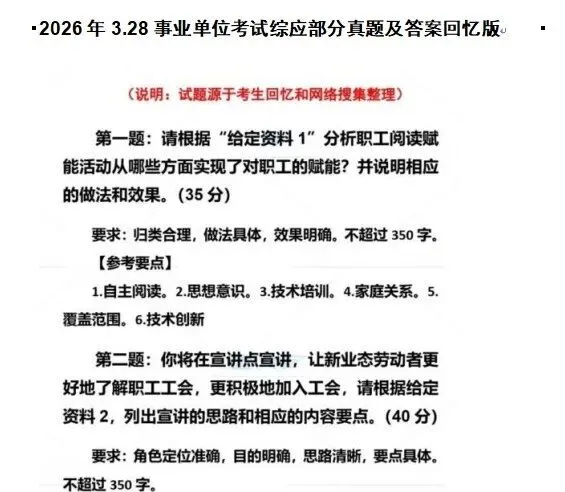 2026 年 3.28 事业单位考试综应部分真题及答案回忆版

（说明：试题源于考生回忆和网络搜集整理）

第一题：请根据“给定资料 1”分析职工阅读赋能活动从哪些方面实现了对职工的赋能？并说明相应的做法和效果。（35 分）

要求：归类合理，做法具体，效果明确。不超过 350 字。

【参考要点】

1.自主阅读。2.思想意识。3.技术培训。4.家庭关系。5.覆盖范围。6.技术创新

第二题：你将在宣讲点宣讲，让新业态劳动者更好地了解职工工会，更积极地加入工会，请根据给定资料 2，列出宣讲的思路和相应的内容要点。（40 分）

要求：角色定位准确，目的明确，思路清晰，要点具体。不超过 350 字。